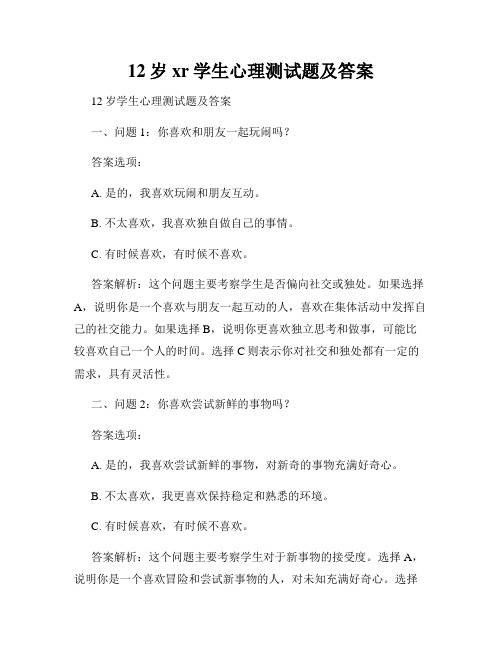 12 岁 xr 学生心理测试题及答案

12 岁学生心理测试题及答案

一、问题 1：你喜欢和朋友一起玩闹吗？

答案选项：

A. 是的，我喜欢玩闹和朋友互动。

B. 不太喜欢，我喜欢独自做自己的事情。

C. 有时候喜欢，有时候不喜欢。

答案解析：这个问题主要考察学生是否偏向社交或独处。如果选择 A，说明你是一个喜欢与朋友一起互动的人，喜欢在集体活动中发挥自己的社交能力。如果选择 B，说明你更喜欢独立思考和做事，可能比较喜欢自己一个人的时间。选择 C 则表示你对社交和独处都有一定的需求，具有灵活性。

二、问题 2：你喜欢尝试新鲜的事物吗？

答案选项：

A. 是的，我喜欢尝试新鲜的事物，对新奇的事物充满好奇心。

B. 不太喜欢，我更喜欢保持稳定和熟悉的环境。

C. 有时候喜欢，有时候不喜欢。

答案解析：这个问题主要考察学生对于新事物的接受度。选择 A，说明你是一个喜欢冒险和尝试新事物的人，对未知充满好奇心。选择